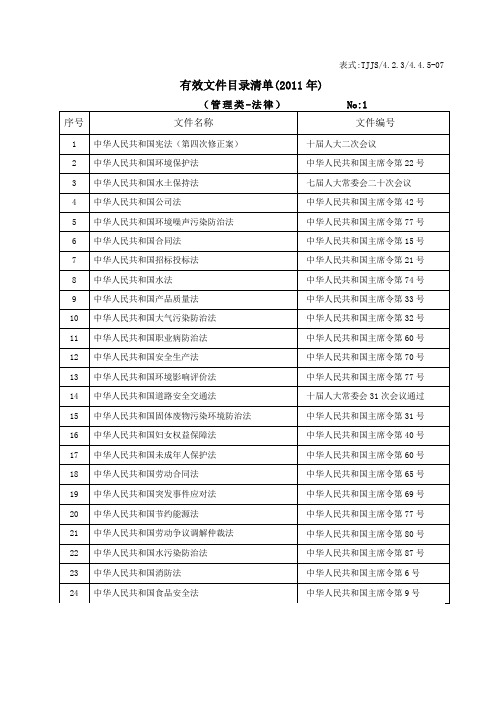 表式:TJJS/4.2.3/4.4.5-07

有效文件目录清单(2011年)

（管理类-法律） No:1

| 序号 | 文件名称 | 文件编号 |
|---|---|---|
| 1 | 中华人民共和国宪法（第四次修正案） | 十届人大二次会议 |
| 2 | 中华人民共和国环境保护法 | 中华人民共和国主席令第22号 |
| 3 | 中华人民共和国水土保持法 | 七届人大常委会二十次会议 |
| 4 | 中华人民共和国公司法 | 中华人民共和国主席令第42号 |
| 5 | 中华人民共和国环境噪声污染防治法 | 中华人民共和国主席令第77号 |
| 6 | 中华人民共和国合同法 | 中华人民共和国主席令第15号 |
| 7 | 中华人民共和国招标投标法 | 中华人民共和国主席令第21号 |
| 8 | 中华人民共和国水法 | 中华人民共和国主席令第74号 |
| 9 | 中华人民共和国产品质量法 | 中华人民共和国主席令第33号 |
| 10 | 中华人民共和国大气污染防治法 | 中华人民共和国主席令第32号 |
| 11 | 中华人民共和国职业病防治法 | 中华人民共和国主席令第60号 |
| 12 | 中华人民共和国安全生产法 | 中华人民共和国主席令第70号 |
| 13 | 中华人民共和国环境影响评价法 | 中华人民共和国主席令第77号 |
| 14 | 中华人民共和国道路安全交通法 | 十届人大常委会31次会议通过 |
| 15 | 中华人民共和国固体废物污染环境防治法 | 中华人民共和国主席令第31号 |
| 16 | 中华人民共和国妇女权益保障法 | 中华人民共和国主席令第40号 |
| 17 | 中华人民共和国未成年人保护法 | 中华人民共和国主席令第60号 |
| 18 | 中华人民共和国劳动合同法 | 中华人民共和国主席令第65号 |
| 19 | 中华人民共和国突发事件应对法 | 中华人民共和国主席令第69号 |
| 20 | 中华人民共和国节约能源法 | 中华人民共和国主席令第77号 |
| 21 | 中华人民共和国劳动争议调解仲裁法 | 中华人民共和国主席令第80号 |
| 22 | 中华人民共和国水污染防治法 | 中华人民共和国主席令第87号 |
| 23 | 中华人民共和国消防法 | 中华人民共和国主席令第6号 |
| 24 | 中华人民共和国食品安全法 | 中华人民共和国主席令第9号 |